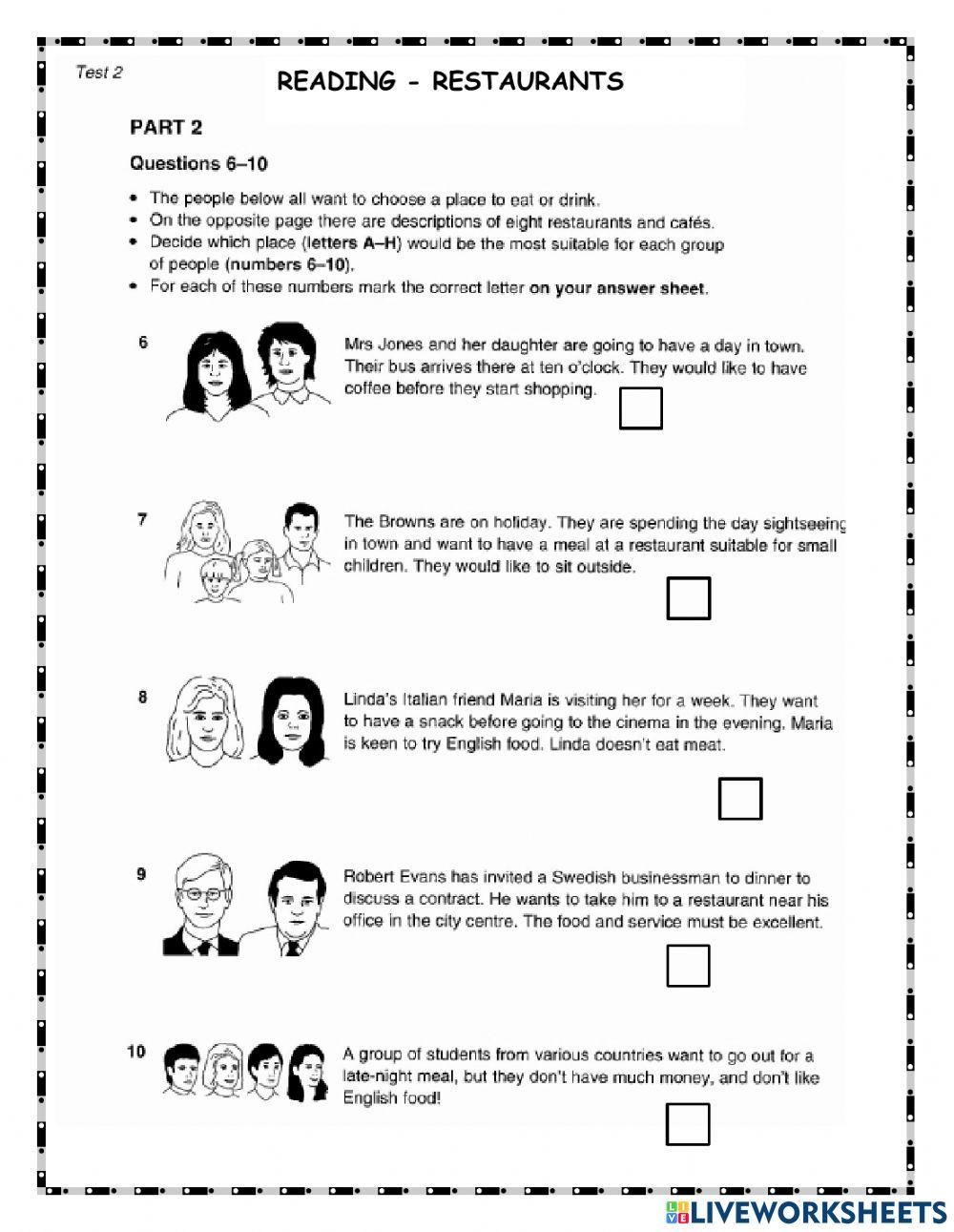 Test 2

READING - RESTAURANTS

PART 2

Questions 6–10

• The people below all want to choose a place to eat or drink.
• On the opposite page there are descriptions of eight restaurants and cafés.
• Decide which place (letters A–H) would be the most suitable for each group of people (numbers 6–10).
• For each of these numbers mark the correct letter on your answer sheet.

6 Mrs Jones and her daughter are going to have a day in town. Their bus arrives there at ten o'clock. They would like to have coffee before they start shopping.

7 The Browns are on holiday. They are spending the day sightseeing in town and want to have a meal at a restaurant suitable for small children. They would like to sit outside.

8 Linda's Italian friend Maria is visiting her for a week. They want to have a snack before going to the cinema in the evening. Maria is keen to try English food. Linda doesn't eat meat.

9 Robert Evans has invited a Swedish businessman to dinner to discuss a contract. He wants to take him to a restaurant near his office in the city centre. The food and service must be excellent.

10 A group of students from various countries want to go out for a late-night meal, but they don't have much money, and don't like English food!

LIVEWORKSHEETS